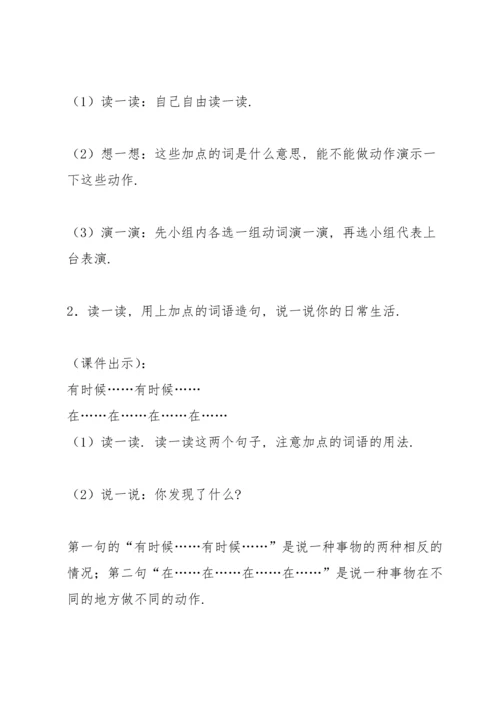 （1）读一读：自己自由读一读.

（2）想一想：这些加点的词是什么意思，能不能做动作演示一下这些动作.

（3）演一演：先小组内各选一组动词演一演，再选小组代表上台表演.

2．读一读，用上加点的词语造句，说一说你的日常生活.

（课件出示）：
有时候……有时候……
在……在……在……在……
（1）读一读．读一读这两个句子，注意加点的词语的用法.

（2）说一说：你发现了什么？

第一句的“有时候……有时候……”是说一种事物的两种相反的情况；第二句“在……在……在……在……”是说一种事物在不同的地方做不同的动作.